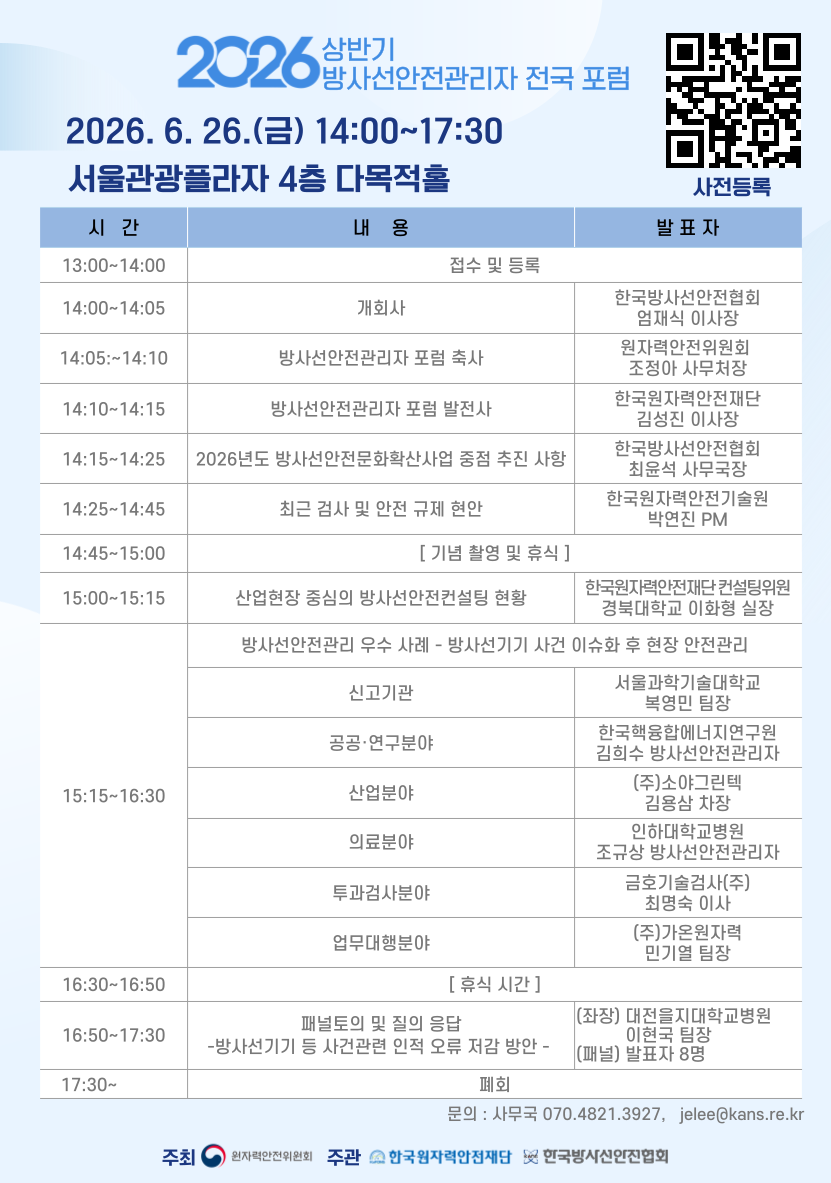 2026 상반기
방사선안전관리자 전국 포럼

2026. 6. 26.(금) 14:00~17:30
서울관광플라자 4층 다목적홀

사전등록

| 시 간 | 내 용 | 발 표 자 |
|---|---|---|
| 13:00~14:00 | 접수 및 등록 | |
| 14:00~14:05 | 개회사 | 한국방사선안전협회 엄재식 이사장 |
| 14:05:~14:10 | 방사선안전관리자 포럼 축사 | 원자력안전위원회 조정아 사무처장 |
| 14:10~14:15 | 방사선안전관리자 포럼 발전사 | 한국원자력안전재단 김성진 이사장 |
| 14:15~14:25 | 2026년도 방사선안전문화확산사업 중점 추진 사항 | 한국방사선안전협회 최윤석 사무국장 |
| 14:25~14:45 | 최근 검사 및 안전 규제 현안 | 한국원자력안전기술원 박연진 PM |
| 14:45~15:00 | [ 기념 촬영 및 휴식 ] | |
| 15:00~15:15 | 산업현장 중심의 방사선안전컨설팅 현황 | 한국원자력안전재단 컨설팅위원 경북대학교 이화형 실장 |
| 15:15~16:30 | 방사선안전관리 우수 사례 - 방사선기기 사건 이슈화 후 현장 안전관리 | |
| | 신고기관 | 서울과학기술대학교 복영민 팀장 |
| | 공공·연구분야 | 한국핵융합에너지연구원 김희수 방사선안전관리자 |
| | 산업분야 | (주)소야그린텍 김용삼 차장 |
| | 의료분야 | 인하대학교병원 조규상 방사선안전관리자 |
| | 투과검사분야 | 금호기술검사(주) 최명숙 이사 |
| | 업무대행분야 | (주)가온원자력 민기열 팀장 |
| 16:30~16:50 | [ 휴식 시간 ] | |
| 16:50~17:30 | 패널토의 및 질의 응답 -방사선기기 등 사건관련 인적 오류 저감 방안 - | (좌장) 대전을지대학교병원 이현국 팀장 (패널) 발표자 8명 |
| 17:30~ | 폐회 | |

문의 : 사무국 070.4821.3927, jelee@kans.re.kr

주최 원자력안전위원회 주관 한국원자력안전재단 한국방사선안전협회